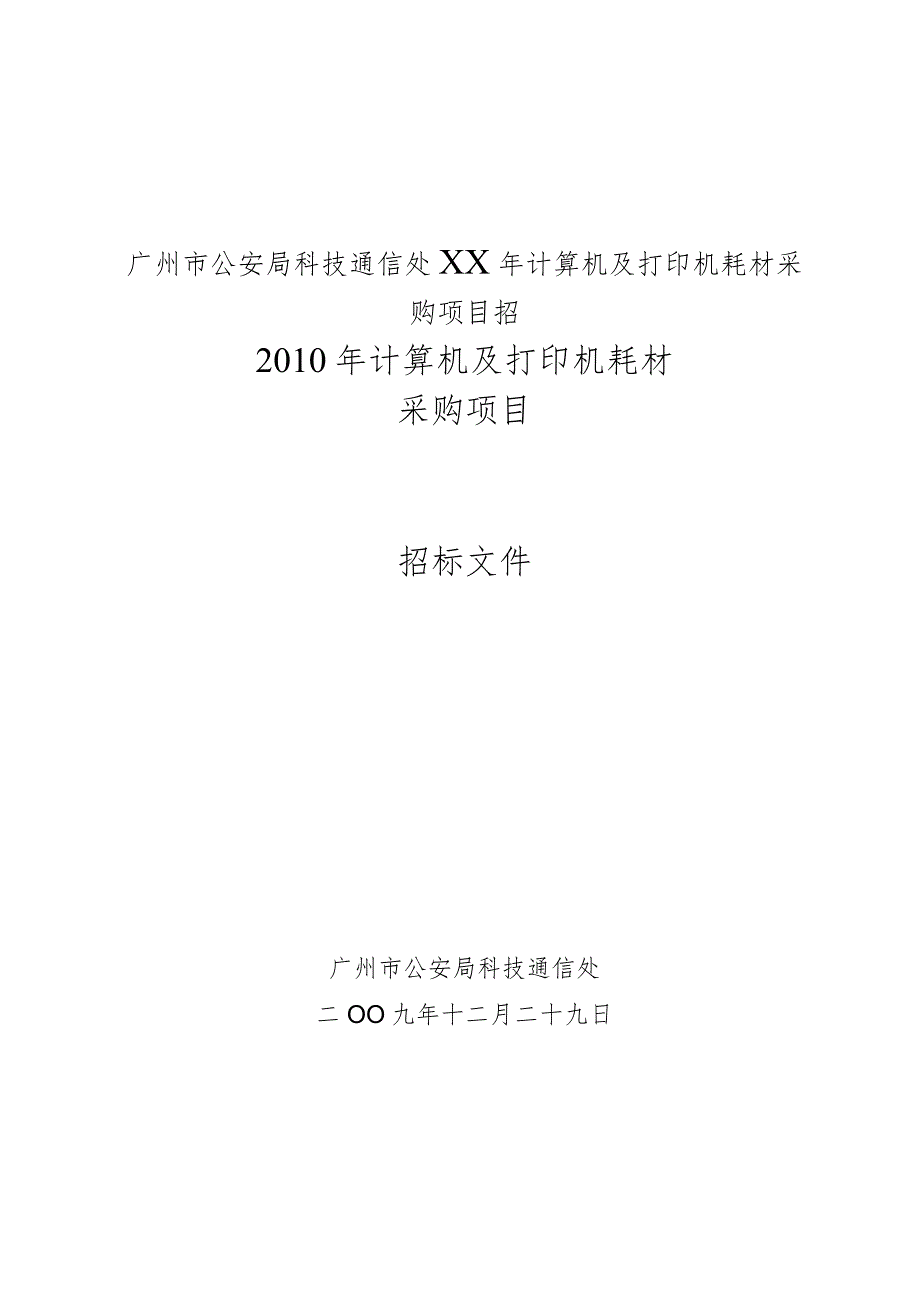 广州市公安局科技通信处XX年计算机及打印机耗材采购项目招

2010年计算机及打印机耗材
采购项目

招标文件

广州市公安局科技通信处
二OO九年十二月二十九日